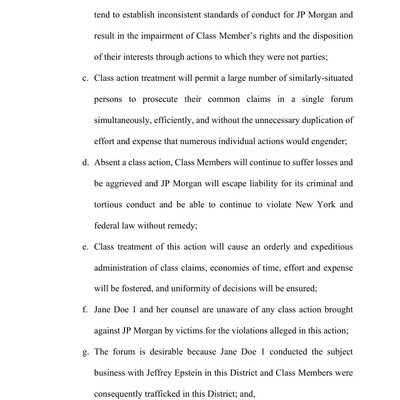 tend to establish inconsistent standards of conduct for JP Morgan and result in the impairment of Class Member's rights and the disposition of their interests through actions to which they were not parties;

c. Class action treatment will permit a large number of similarly-situated persons to prosecute their common claims in a single forum simultaneously, efficiently, and without the unnecessary duplication of effort and expense that numerous individual actions would engender;

d. Absent a class action, Class Members will continue to suffer losses and be aggrieved and JP Morgan will escape liability for its criminal and tortious conduct and be able to continue to violate New York and federal law without remedy;

e. Class treatment of this action will cause an orderly and expeditious administration of class claims, economies of time, effort and expense will be fostered, and uniformity of decisions will be ensured;

f. Jane Doe 1 and her counsel are unaware of any class action brought against JP Morgan by victims for the violations alleged in this action;

g. The forum is desirable because Jane Doe 1 conducted the subject business with Jeffrey Epstein in this District and Class Members were consequently trafficked in this District; and,